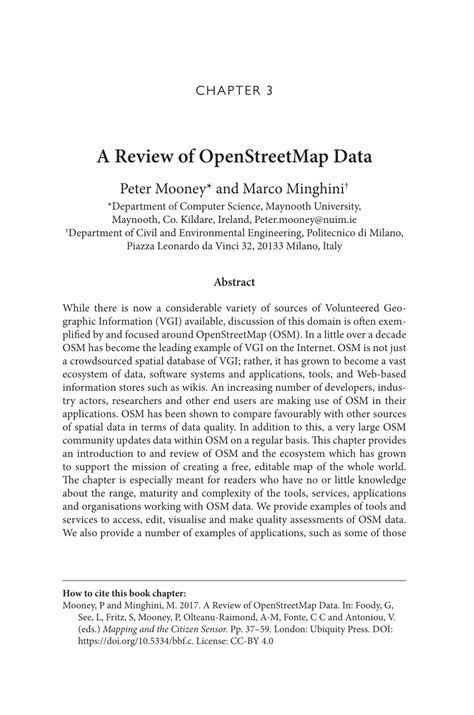 CHAPTER 3

A Review of OpenStreetMap Data

Peter Mooney* and Marco Minghini†

*Department of Computer Science, Maynooth University, Maynooth, Co. Kildare, Ireland, Peter.mooney@nuim.ie
†Department of Civil and Environmental Engineering, Politecnico di Milano, Piazza Leonardo da Vinci 32, 20133 Milano, Italy

Abstract

While there is now a considerable variety of sources of Volunteered Geographic Information (VGI) available, discussion of this domain is often exemplified by and focused around OpenStreetMap (OSM). In a little over a decade OSM has become the leading example of VGI on the Internet. OSM is not just a crowdsourced spatial database of VGI; rather, it has grown to become a vast ecosystem of data, software systems and applications, tools, and Web-based information stores such as wikis. An increasing number of developers, industry actors, researchers and other end users are making use of OSM in their applications. OSM has been shown to compare favourably with other sources of spatial data in terms of data quality. In addition to this, a very large OSM community updates data within OSM on a regular basis. This chapter provides an introduction to and review of OSM and the ecosystem which has grown to support the mission of creating a free, editable map of the whole world. The chapter is especially meant for readers who have no or little knowledge about the range, maturity and complexity of the tools, services, applications and organisations working with OSM data. We provide examples of tools and services to access, edit, visualise and make quality assessments of OSM data. We also provide a number of examples of applications, such as some of those

How to cite this book chapter:
Mooney, P and Minghini, M. 2017. A Review of OpenStreetMap Data. In: Foody, G, See, L, Fritz, S, Mooney, P, Olteanu-Raimond, A-M, Fonte, C C and Antoniou, V. (eds.) Mapping and the Citizen Sensor. Pp. 37–59. London: Ubiquity Press. DOI: https://doi.org/10.5334/bbf.c. License: CC-BY 4.0